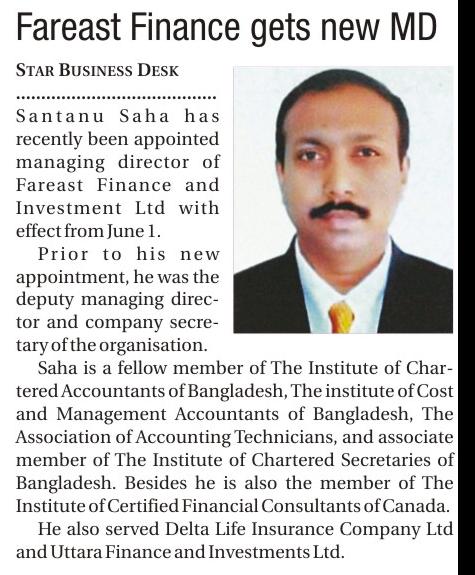 Fareast Finance gets new MD

STAR BUSINESS DESK

Santanu Saha has recently been appointed managing director of Fareast Finance and Investment Ltd with effect from June 1.

Prior to his new appointment, he was the deputy managing director and company secretary of the organisation.

Saha is a fellow member of The Institute of Chartered Accountants of Bangladesh, The institute of Cost and Management Accountants of Bangladesh, The Association of Accounting Technicians, and associate member of The Institute of Chartered Secretaries of Bangladesh. Besides he is also the member of The Institute of Certified Financial Consultants of Canada.

He also served Delta Life Insurance Company Ltd and Uttara Finance and Investments Ltd.